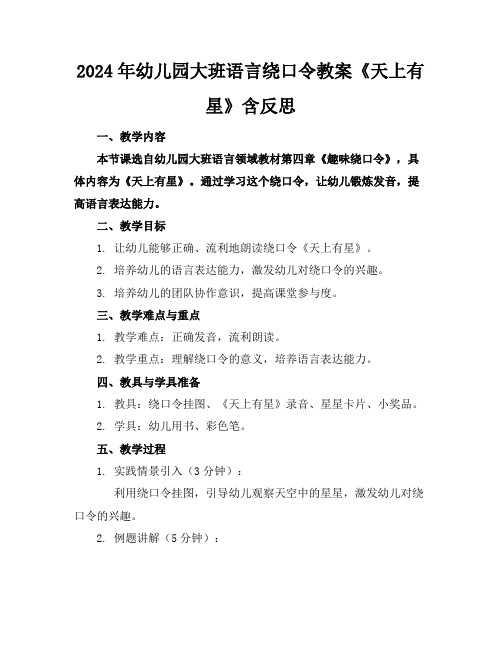 2024年幼儿园大班语言绕口令教案《天上有星》含反思

一、教学内容

本节课选自幼儿园大班语言领域教材第四章《趣味绕口令》，具体内容为《天上有星》。通过学习这个绕口令，让幼儿锻炼发音，提高语言表达能力。

二、教学目标

1. 让幼儿能够正确、流利地朗读绕口令《天上有星》。

2. 培养幼儿的语言表达能力，激发幼儿对绕口令的兴趣。

3. 培养幼儿的团队协作意识，提高课堂参与度。

三、教学难点与重点

1. 教学难点：正确发音，流利朗读。

2. 教学重点：理解绕口令的意义，培养语言表达能力。

四、教具与学具准备

1. 教具：绕口令挂图、《天上有星》录音、星星卡片、小奖品。

2. 学具：幼儿用书、彩色笔。

五、教学过程

1. 实践情景引入（3分钟）：

利用绕口令挂图，引导幼儿观察天空中的星星，激发幼儿对绕口令的兴趣。

2. 例题讲解（5分钟）：